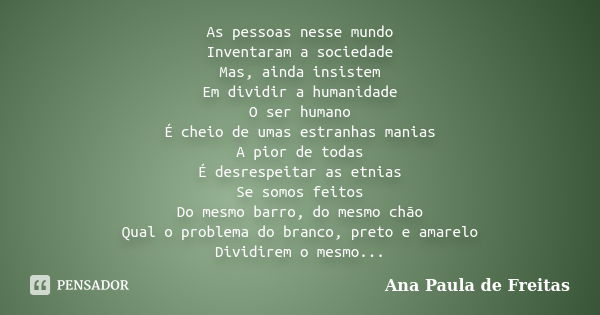 As pessoas nesse mundo
Inventaram a sociedade
Mas, ainda insistem
Em dividir a humanidade
O ser humano
É cheio de umas estranhas manias
A pior de todas
É desrespeitar as etnias
Se somos feitos
Do mesmo barro, do mesmo chão
Qual o problema do branco, preto e amarelo
Dividirem o mesmo...

PENSADOR

Ana Paula de Freitas